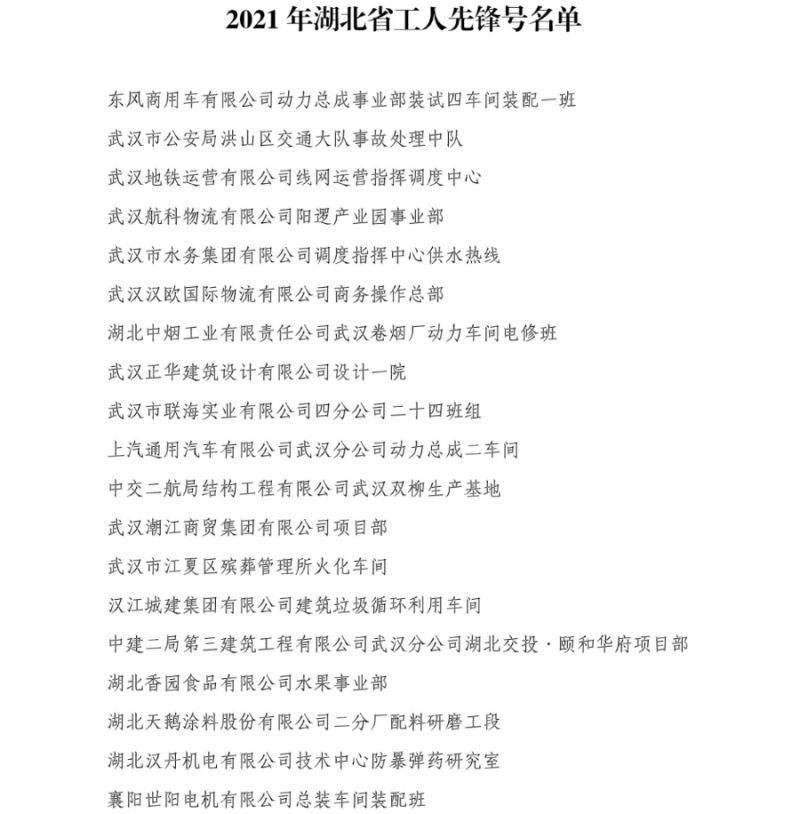 2021 年湖北省工人先锋号名单

东风商用车有限公司动力总成事业部装试四车间装配一班

武汉市公安局洪山区交通大队事故处理中队

武汉地铁运营有限公司线网运营指挥调度中心

武汉航科物流有限公司阳逻产业园事业部

武汉市水务集团有限公司调度指挥中心供水热线

武汉汉欧国际物流有限公司商务操作总部

湖北中烟工业有限责任公司武汉卷烟厂动力车间电修班

武汉正华建筑设计有限公司设计一院

武汉市联海实业有限公司四分公司二十四班组

上汽通用汽车有限公司武汉分公司动力总成二车间

中交二航局结构工程有限公司武汉双柳生产基地

武汉潮江商贸集团有限公司项目部

武汉市江夏区殡葬管理所火化车间

汉江城建集团有限公司建筑垃圾循环利用车间

中建二局第三建筑工程有限公司武汉分公司湖北交投·颐和华府项目部

湖北香园食品有限公司水果事业部

湖北天鹅涂料股份有限公司二分厂配料研磨工段

湖北汉丹机电有限公司技术中心防暴弹药研究室

襄阳世阳电机有限公司总装车间装配班